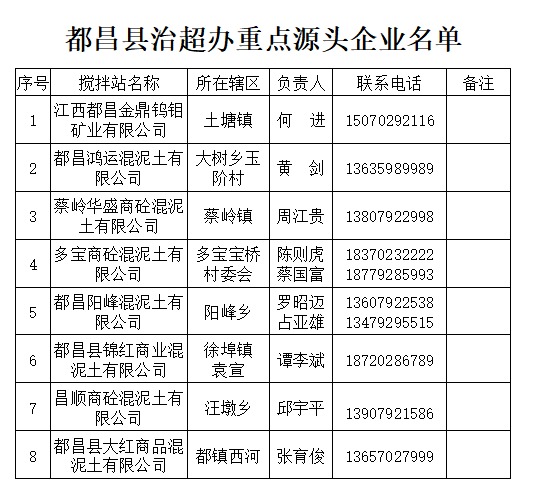 都昌县治超办重点源头企业名单

| 序号 | 搅拌站名称 | 所在辖区 | 负责人 | 联系电话 | 备注 |
|---|---|---|---|---|---|
| 1 | 江西都昌金鼎钨钼矿业有限公司 | 土塘镇 | 何　进 | 15070292116 | |
| 2 | 都昌鸿运混泥土有限公司 | 大树乡玉阶村 | 黄　剑 | 13635989989 | |
| 3 | 蔡岭华盛商砼混泥土有限公司 | 蔡岭镇 | 周江贵 | 13807922998 | |
| 4 | 多宝商砼混泥土有限公司 | 多宝宝桥村委会 | 陈则虎 蔡国富 | 18370232222 18779285993 | |
| 5 | 都昌阳峰混泥土有限公司 | 阳峰乡 | 罗昭迈 占亚雄 | 13607922538 13479295515 | |
| 6 | 都昌县锦红商业混泥土有限公司 | 徐埠镇袁宣 | 谭李斌 | 18720286789 | |
| 7 | 昌顺商砼混泥土有限公司 | 汪墩乡 | 邱宇平 | 13907921586 | |
| 8 | 都昌县大红商品混泥土有限公司 | 都镇西河 | 张育俊 | 13657027999 | |